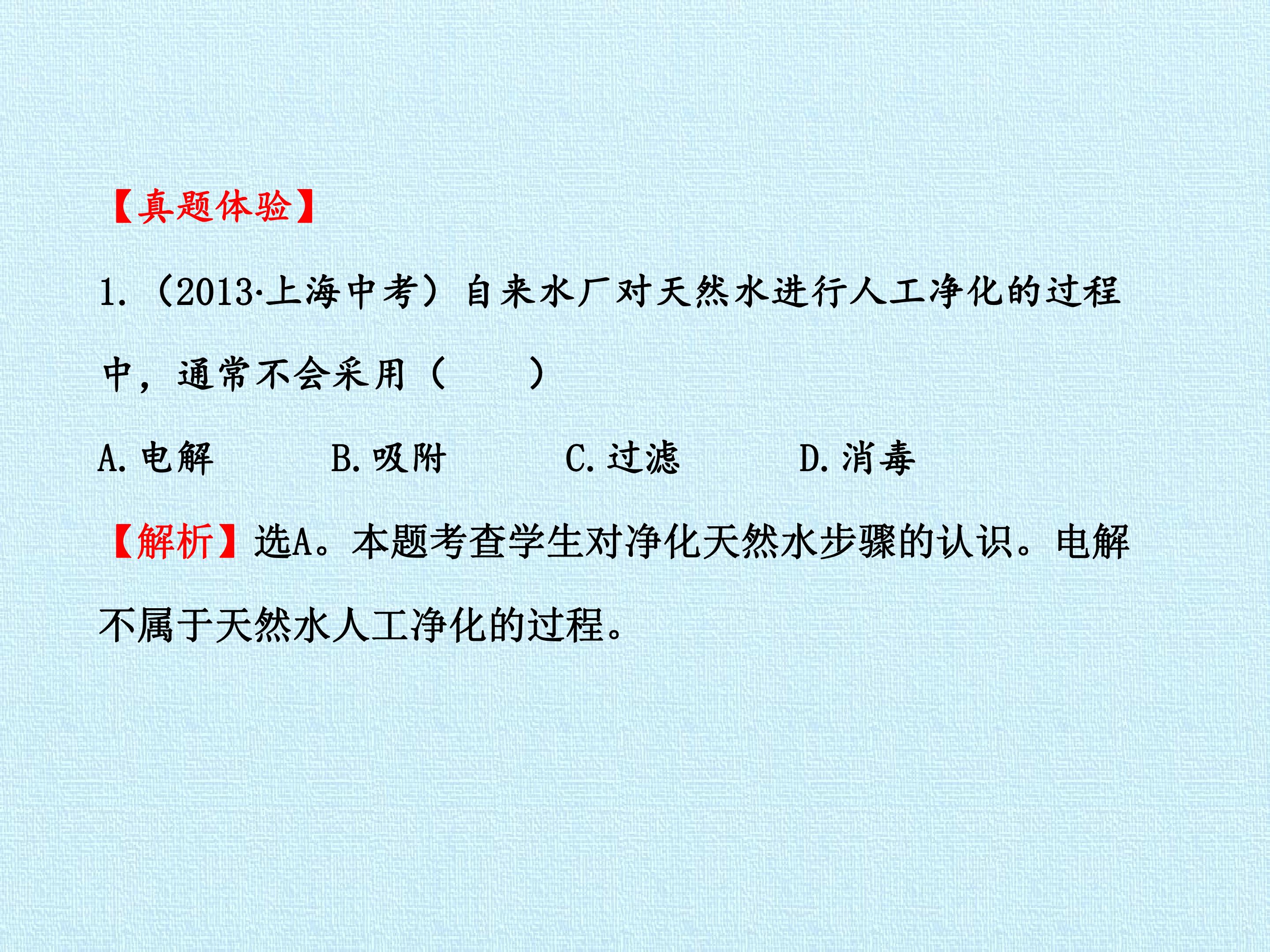 【真题体验】

1.(2013·上海中考)自来水厂对天然水进行人工净化的过程中，通常不会采用(　　)

A.电解 B.吸附 C.过滤 D.消毒

【解析】选A。本题考查学生对净化天然水步骤的认识。电解不属于天然水人工净化的过程。